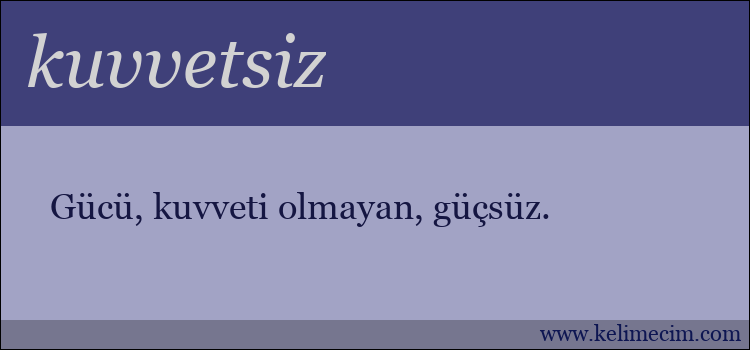 kuvvetsiz

Gücü, kuvveti olmayan, güçsüz.

www.kelimecim.com